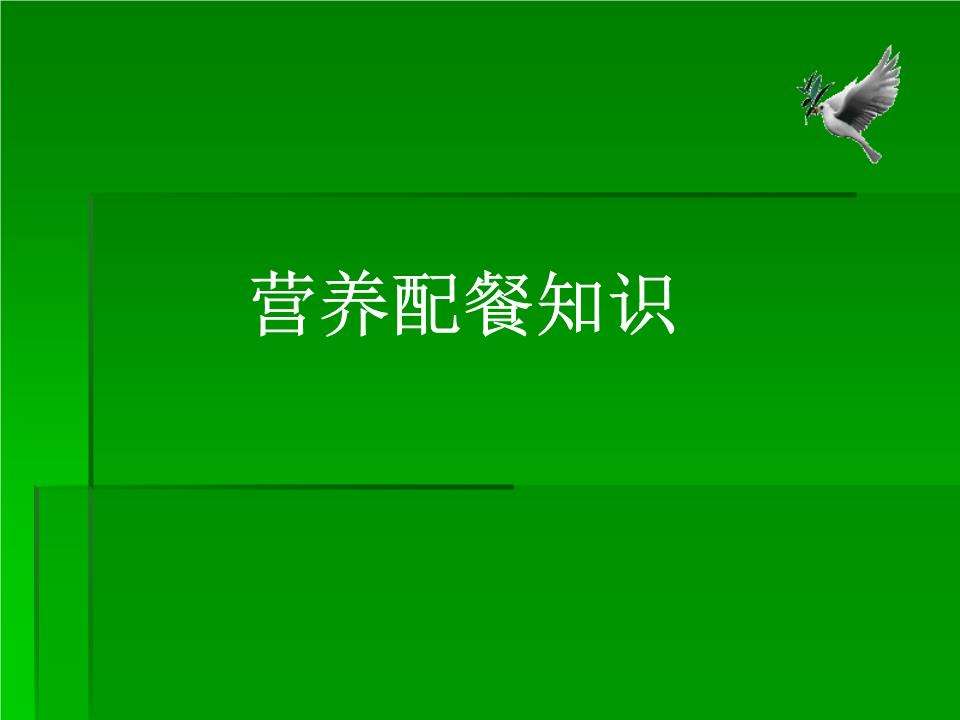 营养配餐知识